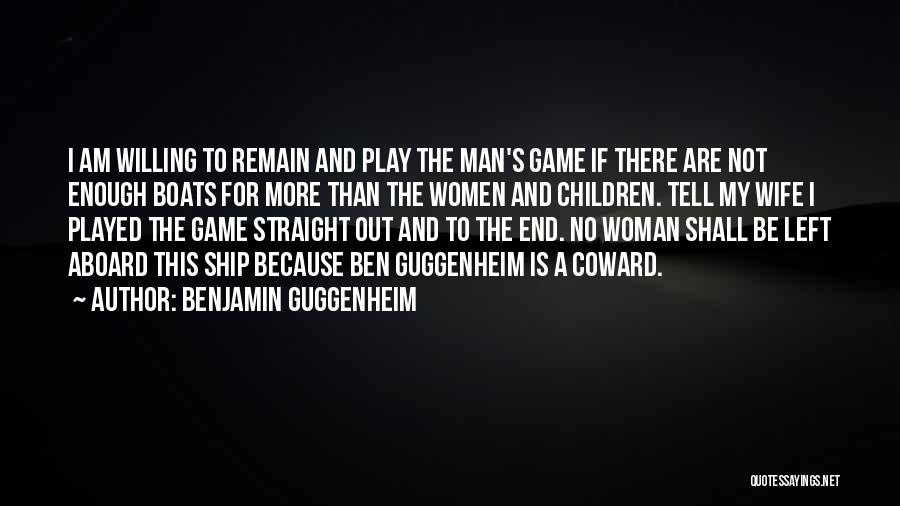 I AM WILLING TO REMAIN AND PLAY THE MAN'S GAME IF THERE ARE NOT ENOUGH BOATS FOR MORE THAN THE WOMEN AND CHILDREN. TELL MY WIFE I PLAYED THE GAME STRAIGHT OUT AND TO THE END. NO WOMAN SHALL BE LEFT ABOARD THIS SHIP BECAUSE BEN GUGGENHEIM IS A COWARD.

~ AUTHOR: BENJAMIN GUGGENHEIM

QUOTESSAYINGS.NET